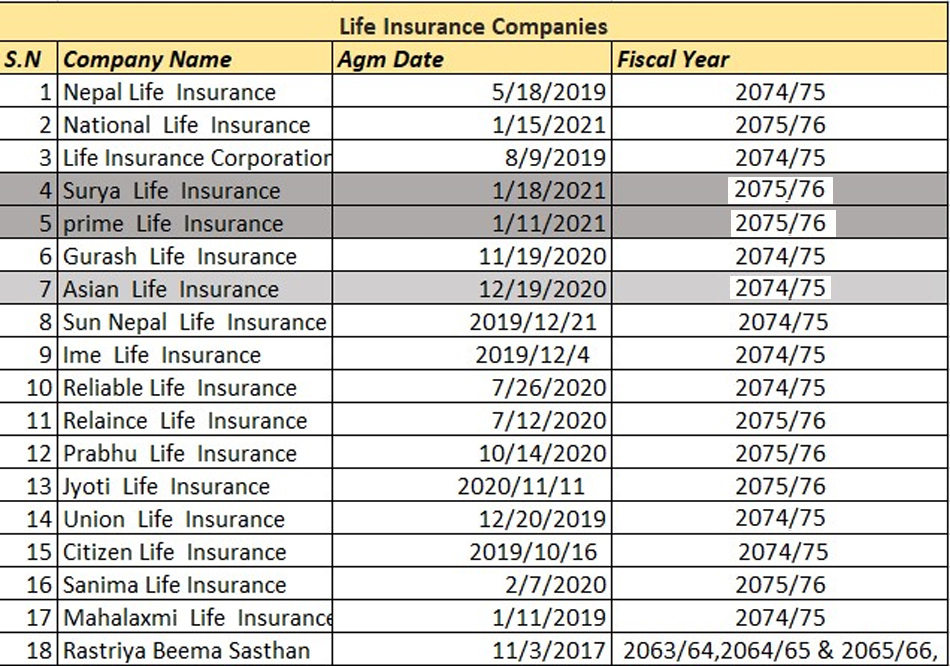 Life Insurance Companies

| S.N | Company Name | Agm Date | Fiscal Year |
|---|---|---|---|
| 1 | Nepal Life Insurance | 5/18/2019 | 2074/75 |
| 2 | National Life Insurance | 1/15/2021 | 2075/76 |
| 3 | Life Insurance Corporation | 8/9/2019 | 2074/75 |
| 4 | Surya Life Insurance | 1/18/2021 | 2075/76 |
| 5 | prime Life Insurance | 1/11/2021 | 2075/76 |
| 6 | Gurash Life Insurance | 11/19/2020 | 2074/75 |
| 7 | Asian Life Insurance | 12/19/2020 | 2074/75 |
| 8 | Sun Nepal Life Insurance | 2019/12/21 | 2074/75 |
| 9 | Ime Life Insurance | 2019/12/4 | 2074/75 |
| 10 | Reliable Life Insurance | 7/26/2020 | 2074/75 |
| 11 | Relaince Life Insurance | 7/12/2020 | 2075/76 |
| 12 | Prabhu Life Insurance | 10/14/2020 | 2075/76 |
| 13 | Jyoti Life Insurance | 2020/11/11 | 2075/76 |
| 14 | Union Life Insurance | 12/20/2019 | 2074/75 |
| 15 | Citizen Life Insurance | 2019/10/16 | 2074/75 |
| 16 | Sanima Life Insurance | 2/7/2020 | 2075/76 |
| 17 | Mahalaxmi Life Insurance | 1/11/2019 | 2074/75 |
| 18 | Rastriya Beema Sasthan | 11/3/2017 | 2063/64,2064/65 & 2065/66, |